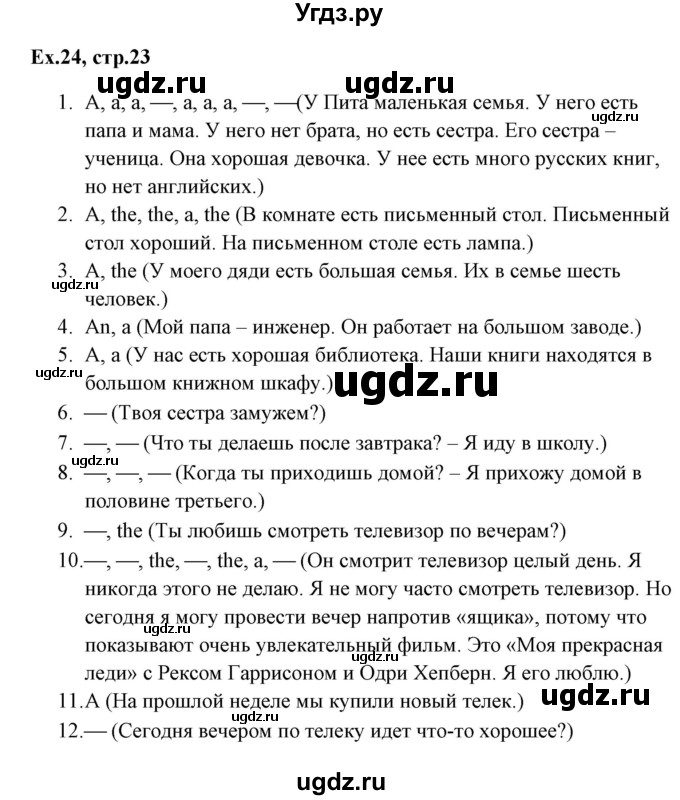 Угдз.ру

Ex.24, стр.23

ugdz.ru ugdz.ru

1. A, a, a, —, a, a, a, —, —(У Пита маленькая семья. У него есть папа и мама. У него нет брата, но есть сестра. Его сестра – ученица. Она хорошая девочка. У нее есть много русских книг, но нет английских.)

ugdz.ru

2. A, the, the, a, the (В комнате есть письменный стол. Письменный стол хороший. На письменном столе есть лампа.)

3. A, the (У моего дяди есть большая семья. Их в семье шесть человек.)

ugdz.ru

4. An, a (Мой папа – инженер. Он работает на большом заводе.)

5. A, a (У нас есть хорошая библиотека. Наши книги находятся в большом книжном шкафу.)

ugdz.ru ugdz.ru

6. — (Твоя сестра замужем?)

7. —, — (Что ты делаешь после завтрака? – Я иду в школу.)

ugdz.ru

8. —, —, — (Когда ты приходишь домой? – Я прихожу домой в половине третьего.)

9. —, the (Ты любишь смотреть телевизор по вечерам?)

10. —, —, the, —, the, a, — (Он смотрит телевизор целый день. Я никогда этого не делаю. Я не могу часто смотреть телевизор. Но сегодня я могу провести вечер напротив «ящика», потому что показывают очень увлекательный фильм. Это «Моя прекрасная леди» с Рексом Гаррисоном и Одри Хепберн. Я его люблю.)

ugdz.ru

11. A (На прошлой неделе мы купили новый телек.) ugdz.ru

ugdz.ru

12. — (Сегодня вечером по телеку идет что-то хорошее?)

ugdz.ru